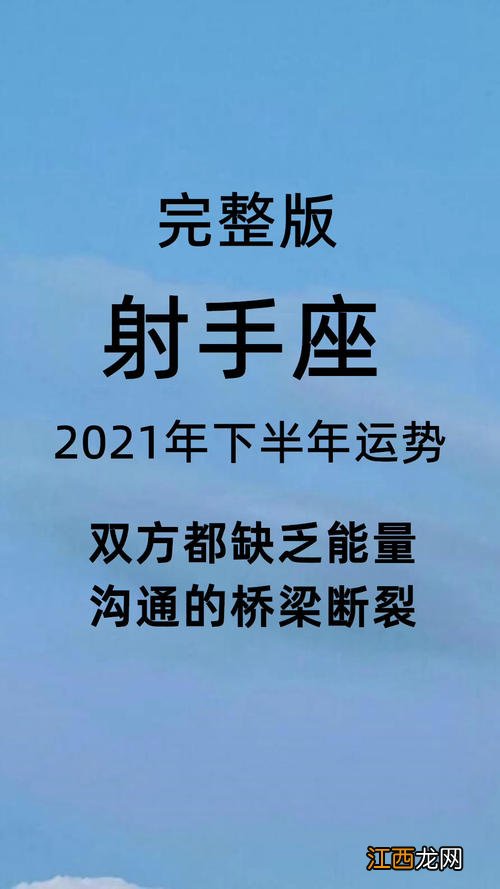 完整版

射手座

2021年下半年运势

双方都缺乏能量
沟通的桥梁断裂

江西龙网